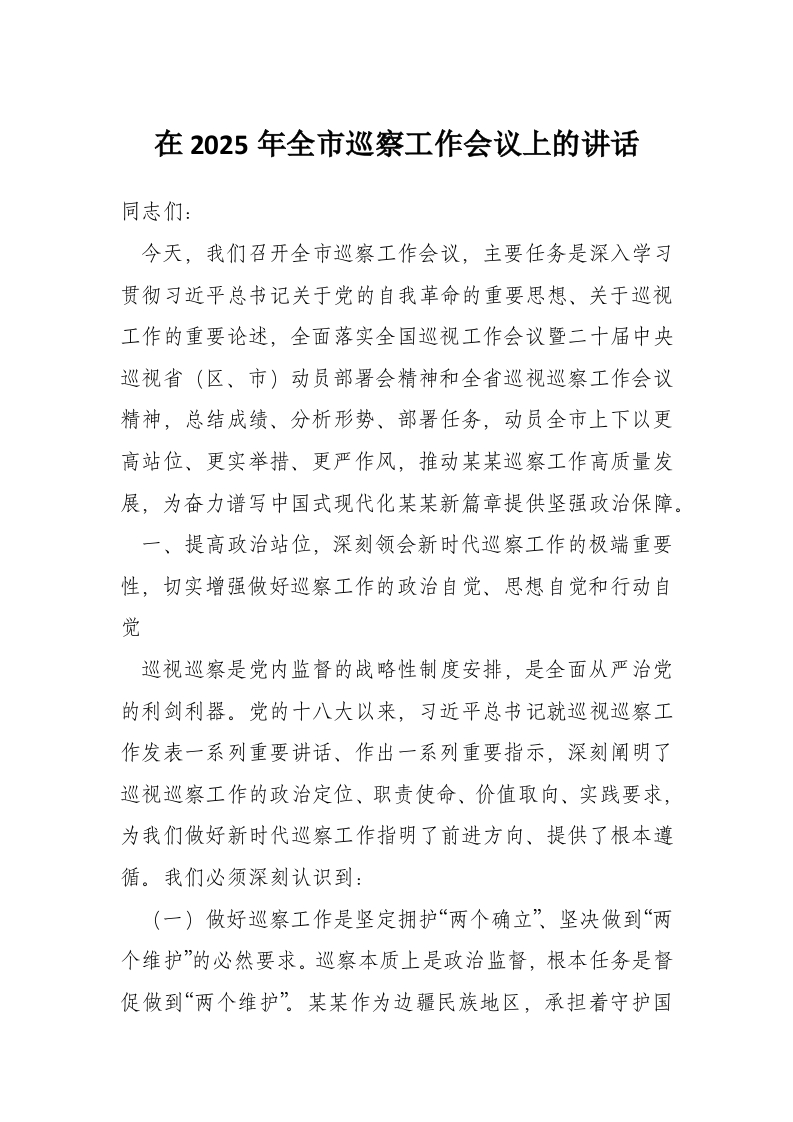 在 2025 年全市巡察工作会议上的讲话

同志们：

今天，我们召开全市巡察工作会议，主要任务是深入学习贯彻习近平总书记关于党的自我革命的重要思想、关于巡视工作的重要论述，全面落实全国巡视工作会议暨二十届中央巡视省（区、市）动员部署会精神和全省巡视巡察工作会议精神，总结成绩、分析形势、部署任务，动员全市上下以更高站位、更实举措、更严作风，推动某某巡察工作高质量发展，为奋力谱写中国式现代化某某新篇章提供坚强政治保障。

一、提高政治站位，深刻领会新时代巡察工作的极端重要性，切实增强做好巡察工作的政治自觉、思想自觉和行动自觉

巡视巡察是党内监督的战略性制度安排，是全面从严治党的利剑利器。党的十八大以来，习近平总书记就巡视巡察工作发表一系列重要讲话、作出一系列重要指示，深刻阐明了巡视巡察工作的政治定位、职责使命、价值取向、实践要求，为我们做好新时代巡察工作指明了前进方向、提供了根本遵循。我们必须深刻认识到：

（一）做好巡察工作是坚定拥护“两个确立”、坚决做到“两个维护”的必然要求。巡察本质上是政治监督，根本任务是督促做到“两个维护”。某某作为边疆民族地区，承担着守护国